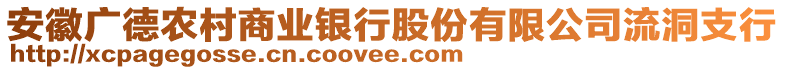 安徽广德农村商业银行股份有限公司流洞支行
http://xcpagegosse.cn.coovee.com